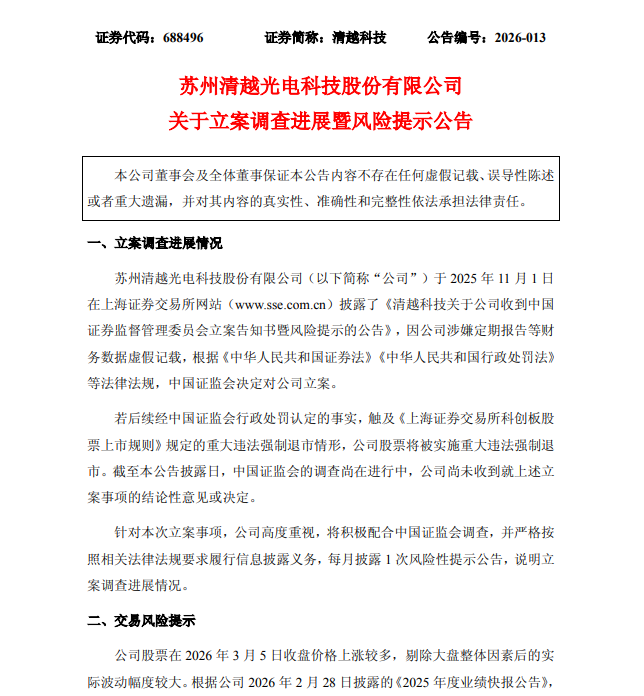 证券代码：688496　　证券简称：清越科技　　公告编号：2026-013

苏州清越光电科技股份有限公司
关于立案调查进展暨风险提示公告

本公司董事会及全体董事保证本公告内容不存在任何虚假记载、误导性陈述或者重大遗漏，并对其内容的真实性、准确性和完整性依法承担法律责任。

一、立案调查进展情况

苏州清越光电科技股份有限公司（以下简称“公司”）于 2025 年 11 月 1 日在上海证券交易所网站（www.sse.com.cn）披露了《清越科技关于公司收到中国证券监督管理委员会立案告知书暨风险提示的公告》，因公司涉嫌定期报告等财务数据虚假记载，根据《中华人民共和国证券法》《中华人民共和国行政处罚法》等法律法规，中国证监会决定对公司立案。

若后续经中国证监会行政处罚认定的事实，触及《上海证券交易所科创板股票上市规则》规定的重大违法强制退市情形，公司股票将被实施重大违法强制退市。截至本公告披露日，中国证监会的调查尚在进行中，公司尚未收到就上述立案事项的结论性意见或决定。

针对本次立案事项，公司高度重视，将积极配合中国证监会调查，并严格按照相关法律法规要求履行信息披露义务，每月披露 1 次风险性提示公告，说明立案调查进展情况。

二、交易风险提示

公司股票在 2026 年 3 月 5 日收盘价格上涨较多，剔除大盘整体因素后的实际波动幅度较大。根据公司 2026 年 2 月 28 日披露的《2025 年度业绩快报公告》，